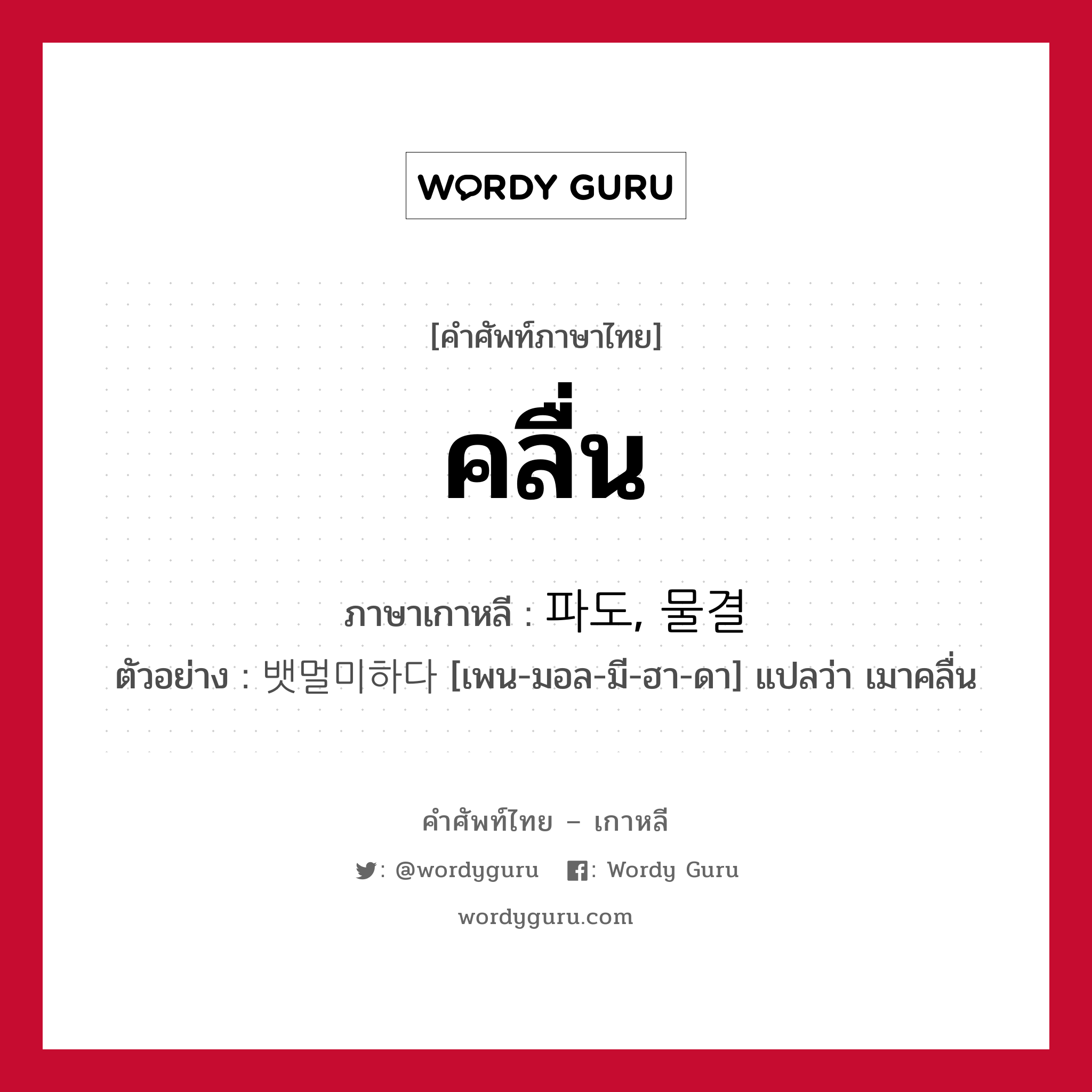 WORDY GURU

[คำศัพท์ภาษาไทย]

คลื่น

ภาษาเกาหลี : 파도, 물결

ตัวอย่าง : 뱃멀미하다 [เพน-มอล-มี-ฮา-ดา] แปลว่า เมาคลื่น

คำศัพท์ไทย – เกาหลี

: @wordyguru : Wordy Guru

wordyguru.com